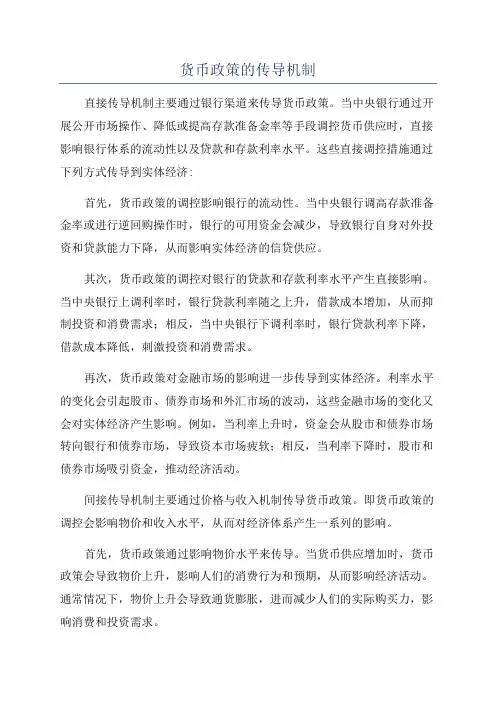 货币政策的传导机制

直接传导机制主要通过银行渠道来传导货币政策。当中央银行通过开展公开市场操作、降低或提高存款准备金率等手段调控货币供应时，直接影响银行体系的流动性以及贷款和存款利率水平。这些直接调控措施通过下列方式传导到实体经济：

首先，货币政策的调控影响银行的流动性。当中央银行调高存款准备金率或进行逆回购操作时，银行的可用资金会减少，导致银行自身对外投资和贷款能力下降，从而影响实体经济的信贷供应。

其次，货币政策的调控对银行的贷款和存款利率水平产生直接影响。当中央银行上调利率时，银行贷款利率随之上升，借款成本增加，从而抑制投资和消费需求；相反，当中央银行下调利率时，银行贷款利率下降，借款成本降低，刺激投资和消费需求。

再次，货币政策对金融市场的影响进一步传导到实体经济。利率水平的变化会引起股市、债券市场和外汇市场的波动，这些金融市场的变化又会对实体经济产生影响。例如，当利率上升时，资金会从股市和债券市场转向银行和债券市场，导致资本市场疲软；相反，当利率下降时，股市和债券市场吸引资金，推动经济活动。

间接传导机制主要通过价格与收入机制传导货币政策。即货币政策的调控会影响物价和收入水平，从而对经济体系产生一系列的影响。

首先，货币政策通过影响物价水平来传导。当货币供应增加时，货币政策会导致物价上升，影响人们的消费行为和预期，从而影响经济活动。通常情况下，物价上升会导致通货膨胀，进而减少人们的实际购买力，影响消费和投资需求。